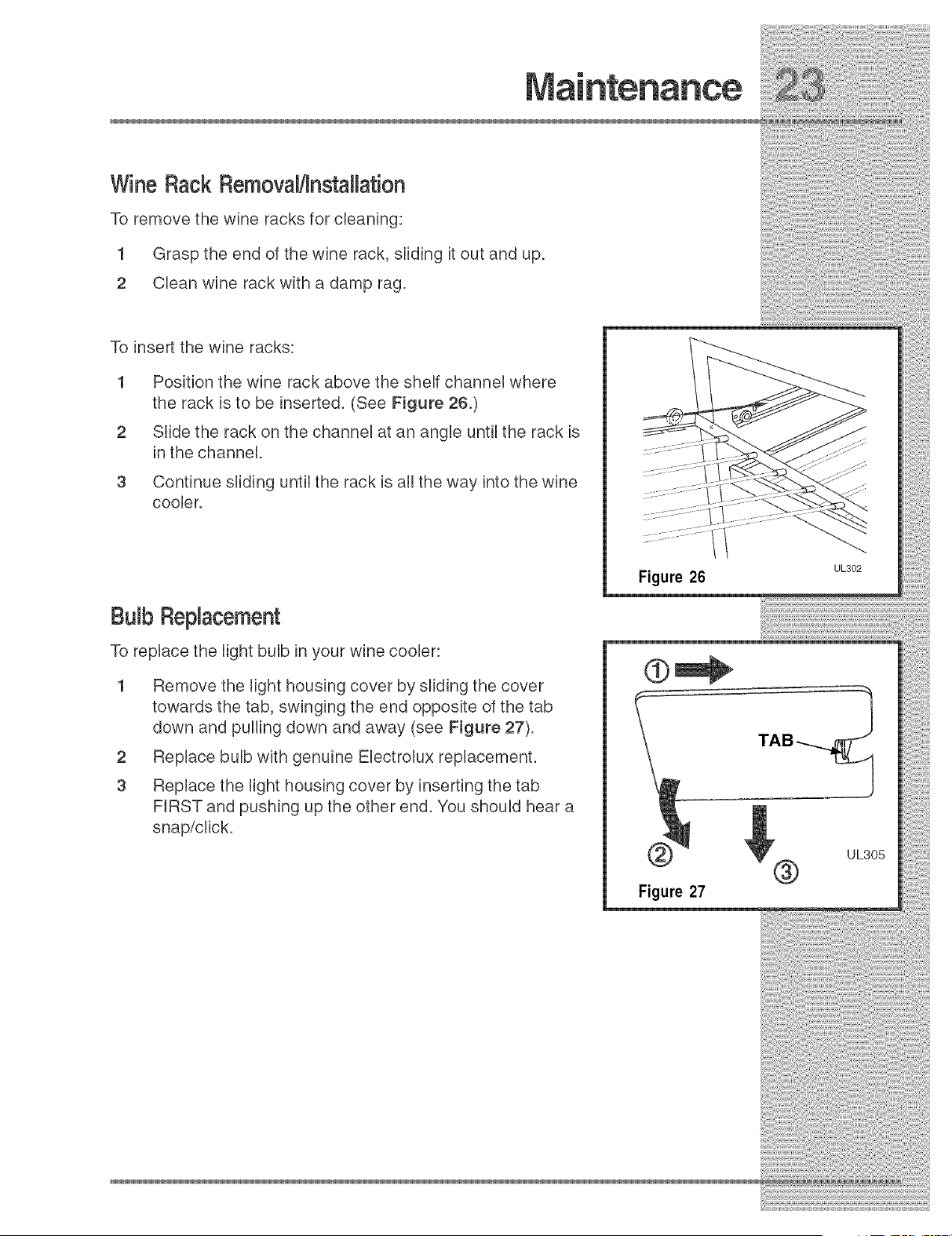 Maintenance 23

Wine Rack Removal/Installation

To remove the wine racks for cleaning:

1 Grasp the end of the wine rack, sliding it out and up.

2 Clean wine rack with a damp rag.

To insert the wine racks:

1 Position the wine rack above the shelf channel where the rack is to be inserted. (See Figure 26.)

2 Slide the rack on the channel at an angle until the rack is in the channel.

3 Continue sliding until the rack is all the way into the wine cooler.

Figure 26

UL302

Bulb Replacement

To replace the light bulb in your wine cooler:

1 Remove the light housing cover by sliding the cover towards the tab, swinging the end opposite of the tab down and pulling down and away (see Figure 27).

2 Replace bulb with genuine Electrolux replacement.

3 Replace the light housing cover by inserting the tab FIRST and pushing up the other end. You should hear a snap/click.

①

TAB

②

③

UL305

Figure 27